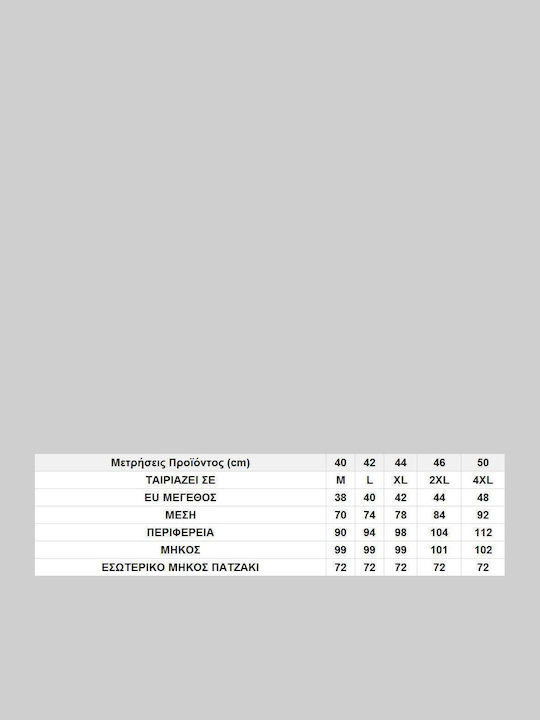 | Μετρήσεις Προϊόντος (cm) | 40 | 42 | 44 | 46 | 50 |
|---|---|---|---|---|---|
| ΤΑΙΡΙΑΖΕΙ ΣΕ | M | L | XL | 2XL | 4XL |
| EU ΜΕΓΕΘΟΣ | 38 | 40 | 42 | 44 | 48 |
| ΜΕΣΗ | 70 | 74 | 78 | 84 | 92 |
| ΠΕΡΙΦΕΡΕΙΑ | 90 | 94 | 98 | 104 | 112 |
| ΜΗΚΟΣ | 99 | 99 | 99 | 101 | 102 |
| ΕΣΩΤΕΡΙΚΟ ΜΗΚΟΣ ΠΑΤΖΑΚΙ | 72 | 72 | 72 | 72 | 72 |